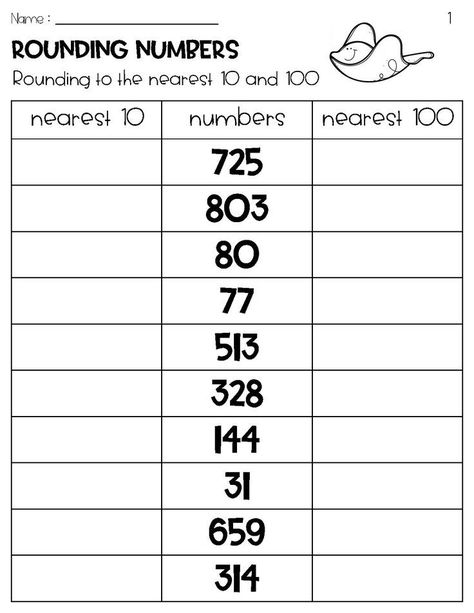 Name : ____________________ 1

ROUNDING NUMBERS

Rounding to the nearest 10 and 100

| nearest 10 | numbers | nearest 100 |
|---|---|---|
| | 725 | |
| | 803 | |
| | 80 | |
| | 77 | |
| | 513 | |
| | 328 | |
| | 144 | |
| | 31 | |
| | 659 | |
| | 314 | |